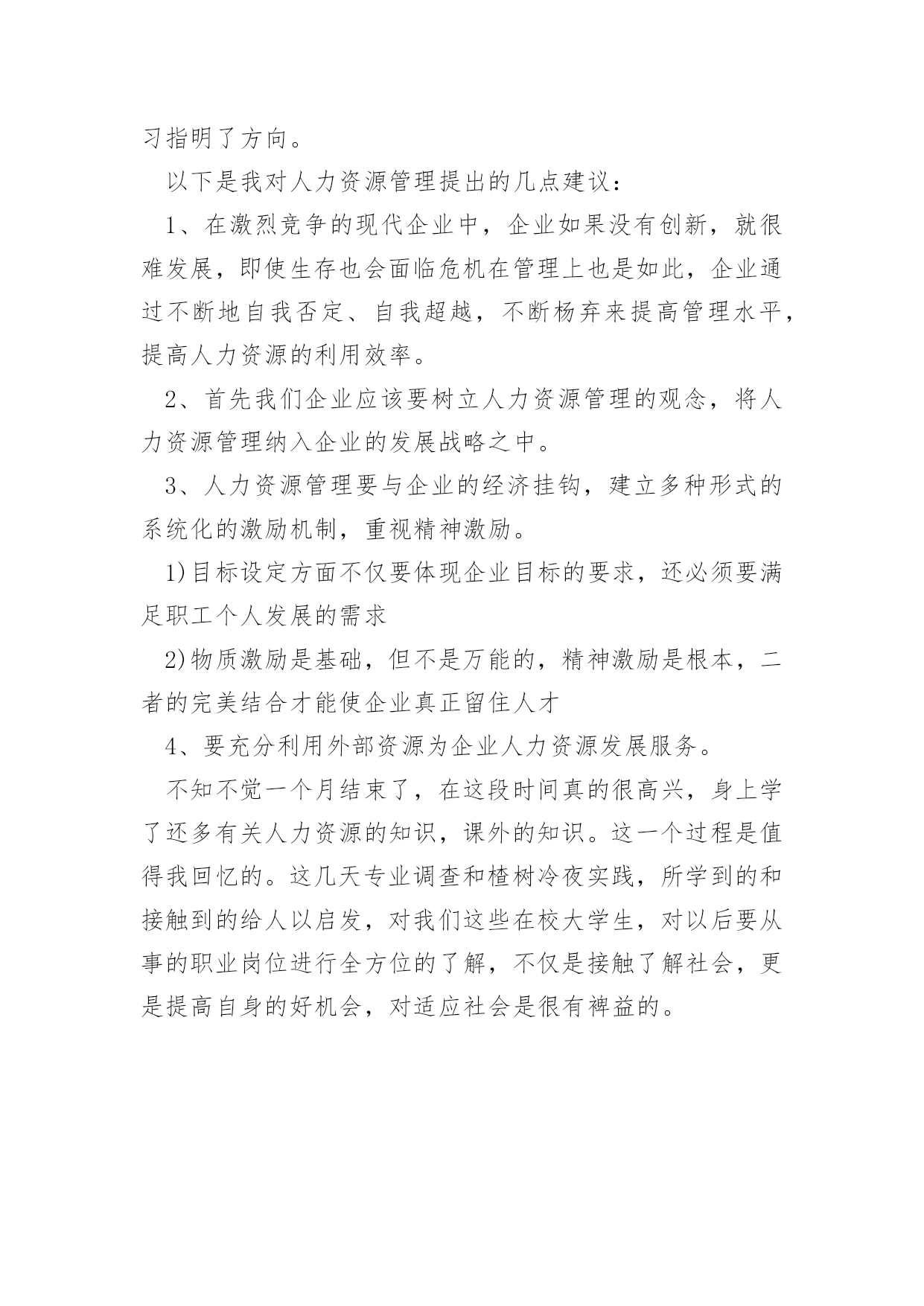 习指明了方向。

以下是我对人力资源管理提出的几点建议：

1、在激烈竞争的现代企业中，企业如果没有创新，就很难发展，即使生存也会面临危机在管理上也是如此，企业通过不断地自我否定、自我超越，不断杨弃来提高管理水平，提高人力资源的利用效率。

2、首先我们企业应该要树立人力资源管理的观念，将人力资源管理纳入企业的发展战略之中。

3、人力资源管理要与企业的经济挂钩，建立多种形式的系统化的激励机制，重视精神激励。

1)目标设定方面不仅要体现企业目标的要求，还必须要满足职工个人发展的需求

2)物质激励是基础，但不是万能的，精神激励是根本，二者的完美结合才能使企业真正留住人才

4、要充分利用外部资源为企业人力资源发展服务。

不知不觉一个月结束了，在这段时间真的很高兴，身上学了还多有关人力资源的知识，课外的知识。这一个过程是值得我回忆的。这几天专业调查和楂树冷夜实践，所学到的和接触到的给人以启发，对我们这些在校大学生，对以后要从事的职业岗位进行全方位的了解，不仅是接触了解社会，更是提高自身的好机会，对适应社会是很有裨益的。